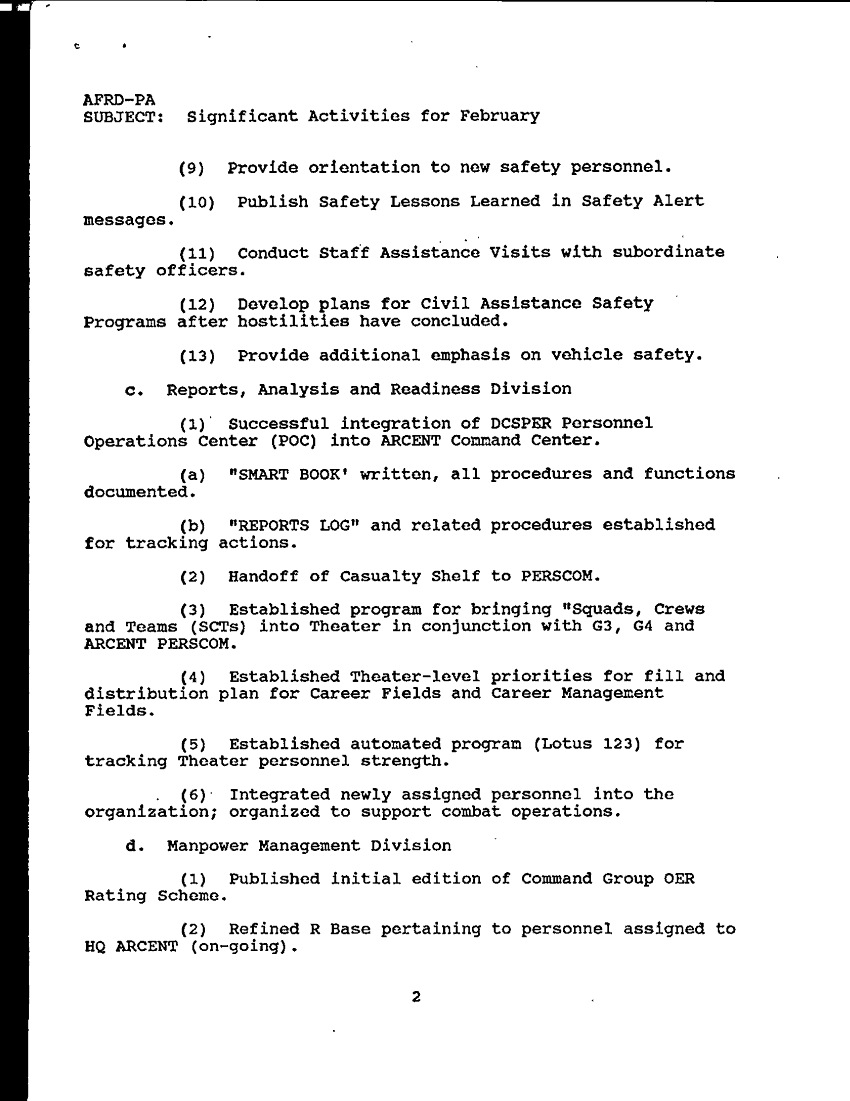 AFRD-PA
SUBJECT: Significant Activities for February

(9) Provide orientation to new safety personnel.

(10) Publish Safety Lessons Learned in Safety Alert messages.

(11) Conduct Staff Assistance Visits with subordinate safety officers.

(12) Develop plans for Civil Assistance Safety Programs after hostilities have concluded.

(13) Provide additional emphasis on vehicle safety.

c. Reports, Analysis and Readiness Division

(1) Successful integration of DCSPER Personnel Operations Center (POC) into ARCENT Command Center.

(a) "SMART BOOK' written, all procedures and functions documented.

(b) "REPORTS LOG" and related procedures established for tracking actions.

(2) Handoff of Casualty Shelf to PERSCOM.

(3) Established program for bringing "Squads, Crews and Teams (SCTs) into Theater in conjunction with G3, G4 and ARCENT PERSCOM.

(4) Established Theater-level priorities for fill and distribution plan for Career Fields and Career Management Fields.

(5) Established automated program (Lotus 123) for tracking Theater personnel strength.

(6) Integrated newly assigned personnel into the organization; organized to support combat operations.

d. Manpower Management Division

(1) Published initial edition of Command Group OER Rating Scheme.

(2) Refined R Base pertaining to personnel assigned to HQ ARCENT (on-going).

2